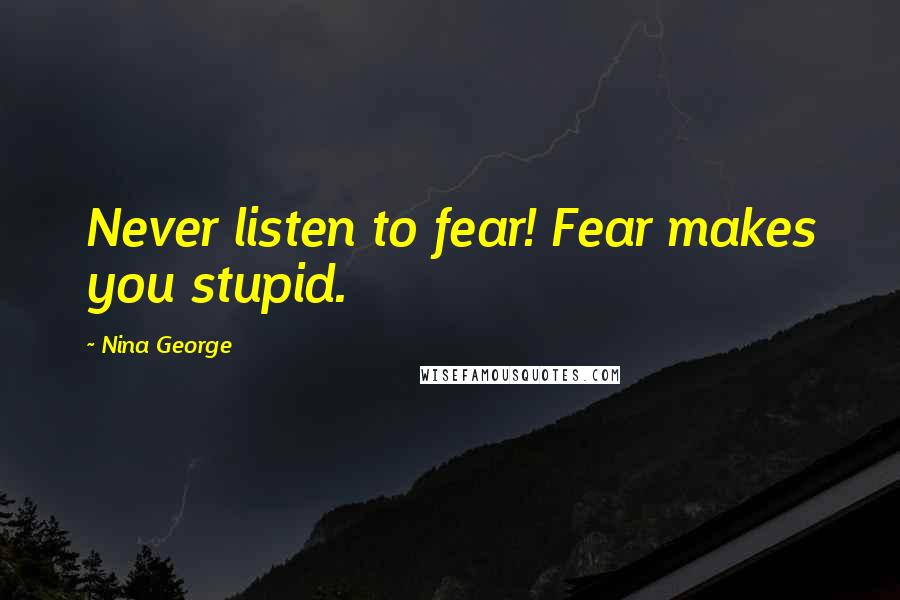 Never listen to fear! Fear makes you stupid.

~ Nina George

WISEFAMOUSQUOTES.COM